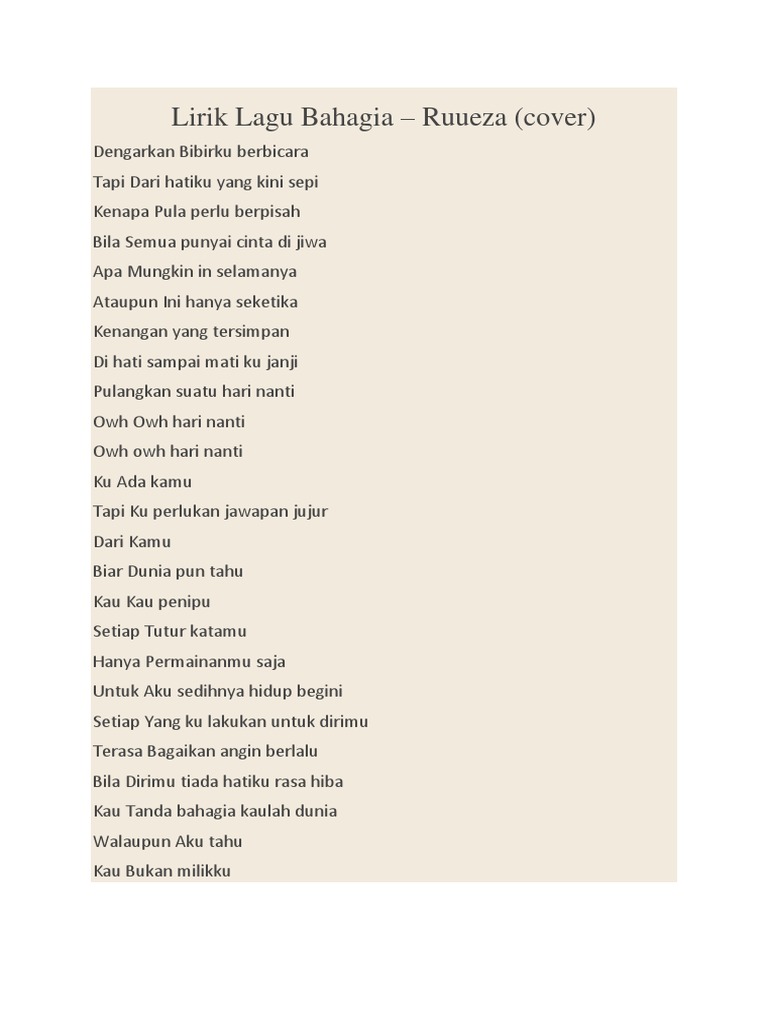 Lirik Lagu Bahagia – Ruueza (cover)

Dengarkan Bibirku berbicara
Tapi Dari hatiku yang kini sepi
Kenapa Pula perlu berpisah
Bila Semua punyai cinta di jiwa
Apa Mungkin in selamanya
Ataupun Ini hanya seketika
Kenangan yang tersimpan
Di hati sampai mati ku janji
Pulangkan suatu hari nanti
Owh Owh hari nanti
Owh owh hari nanti
Ku Ada kamu
Tapi Ku perlukan jawapan jujur
Dari Kamu
Biar Dunia pun tahu
Kau Kau penipu
Setiap Tutur katamu
Hanya Permainanmu saja
Untuk Aku sedihnya hidup begini
Setiap Yang ku lakukan untuk dirimu
Terasa Bagaikan angin berlalu
Bila Dirimu tiada hatiku rasa hiba
Kau Tanda bahagia kaulah dunia
Walaupun Aku tahu
Kau Bukan milikku